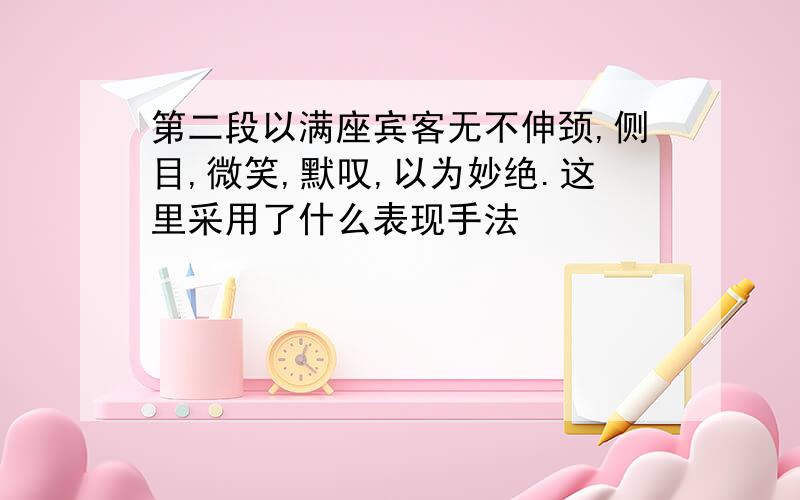 第二段以满座宾客无不伸颈,侧目,微笑,默叹,以为妙绝.这里采用了什么表现手法